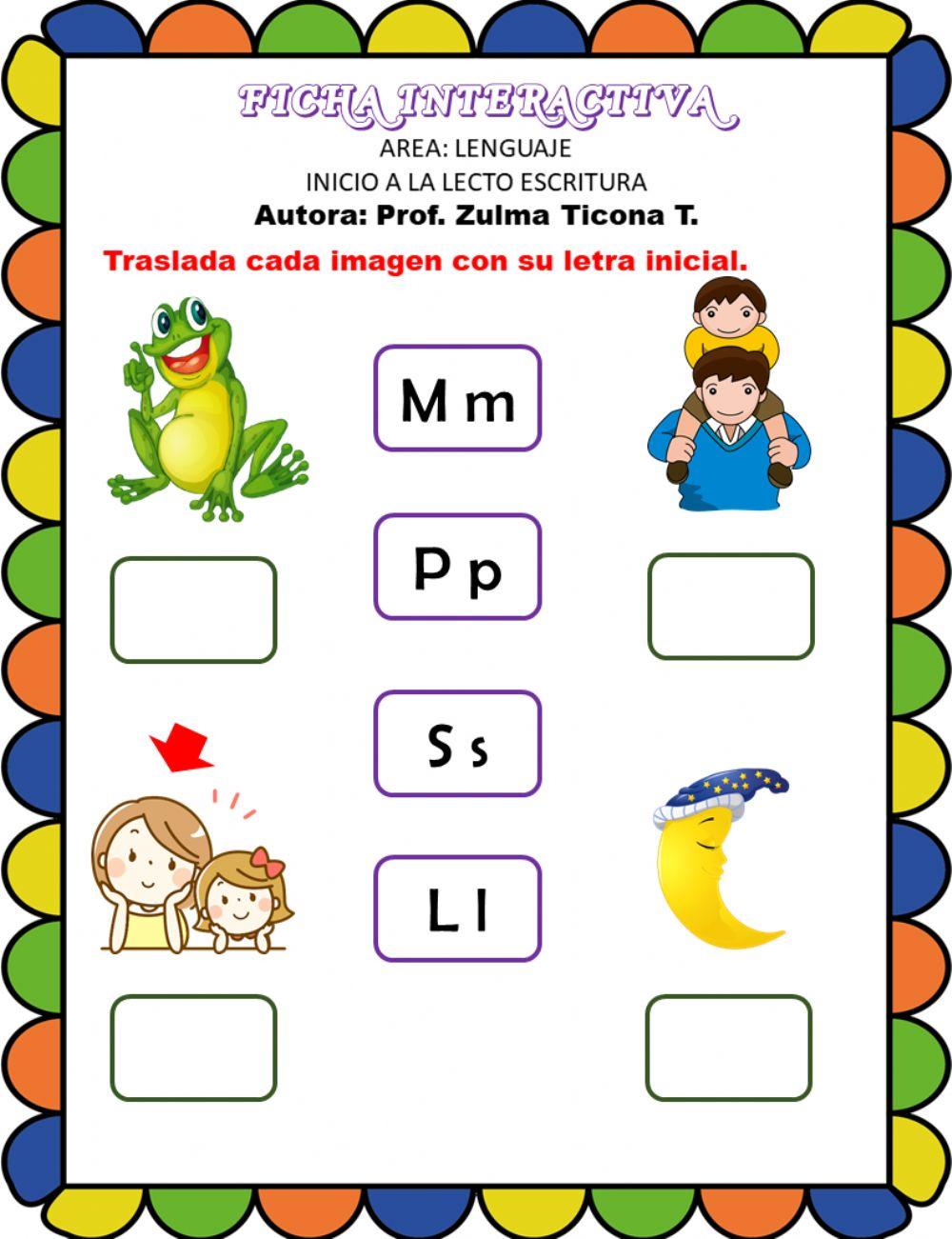 FICHA INTERACTIVA
AREA: LENGUAJE
INICIO A LA LECTO ESCRITURA
Autora: Prof. Zulma Ticona T.

Traslada cada imagen con su letra inicial.

M m

P p

S s

L l